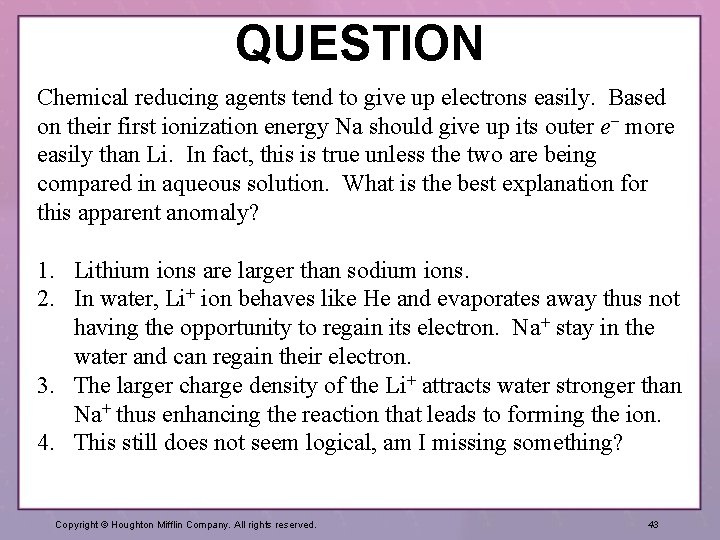 QUESTION

Chemical reducing agents tend to give up electrons easily. Based on their first ionization energy Na should give up its outer $e^-$ more easily than Li. In fact, this is true unless the two are being compared in aqueous solution. What is the best explanation for this apparent anomaly?

1. Lithium ions are larger than sodium ions.
2. In water, $Li^+$ ion behaves like He and evaporates away thus not having the opportunity to regain its electron. $Na^+$ stay in the water and can regain their electron.
3. The larger charge density of the $Li^+$ attracts water stronger than $Na^+$ thus enhancing the reaction that leads to forming the ion.
4. This still does not seem logical, am I missing something?

Copyright © Houghton Mifflin Company. All rights reserved.

43